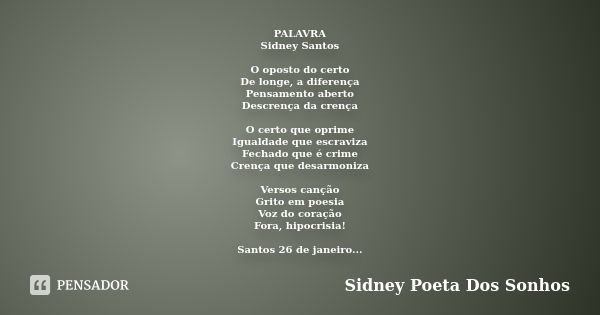 PALAVRA
Sidney Santos

O oposto do certo
De longe, a diferença
Pensamento aberto
Descrença da crença

O certo que oprime
Igualdade que escraviza
Fechado que é crime
Crença que desarmoniza

Versos canção
Grito em poesia
Voz do coração
Fora, hipocrisia!

Santos 26 de janeiro...

PENSADOR

Sidney Poeta Dos Sonhos